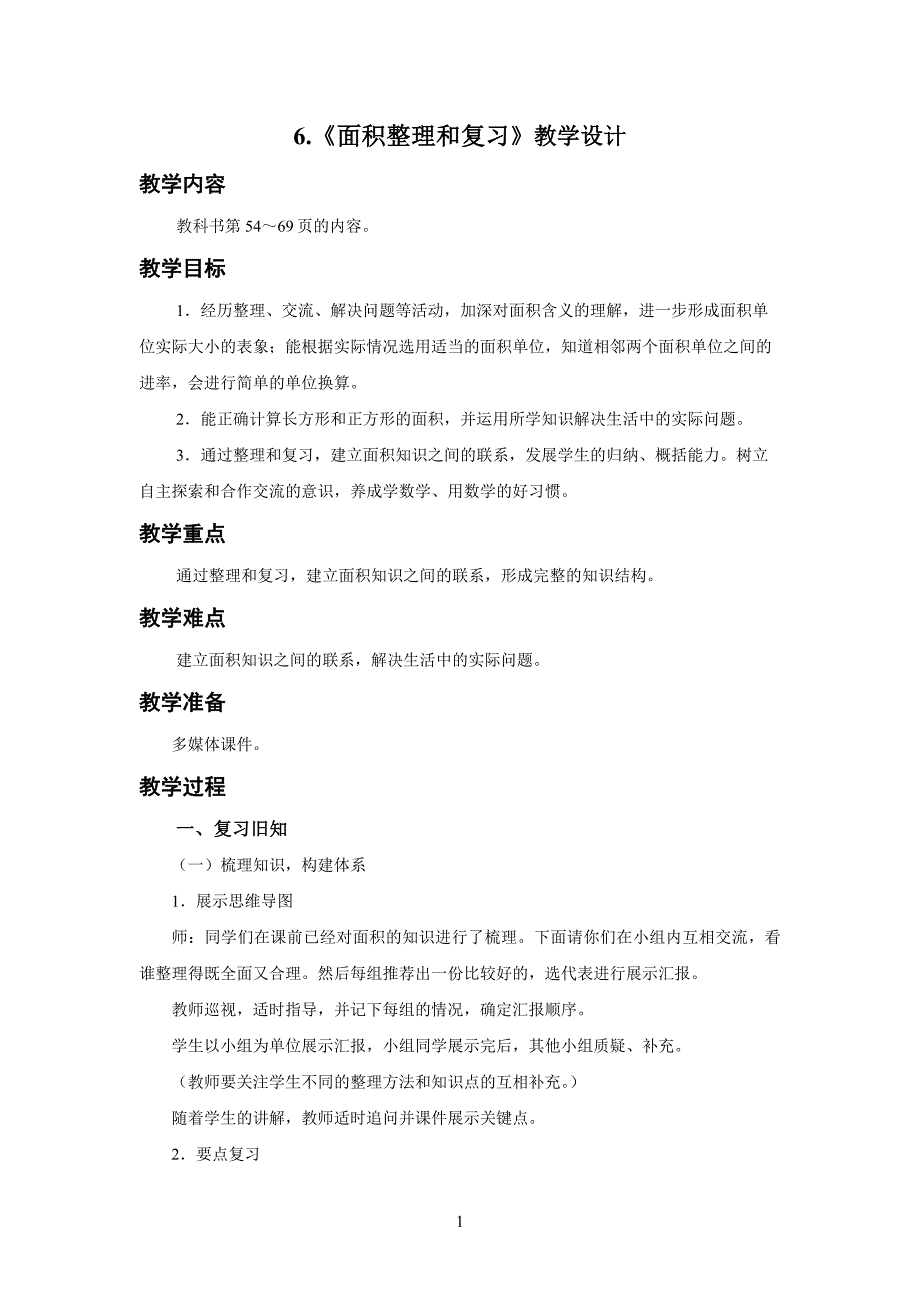 6.《面积整理和复习》教学设计

教学内容

教科书第 54～69 页的内容。

教学目标

1．经历整理、交流、解决问题等活动，加深对面积含义的理解，进一步形成面积单位实际大小的表象；能根据实际情况选用适当的面积单位，知道相邻两个面积单位之间的进率，会进行简单的单位换算。

2．能正确计算长方形和正方形的面积，并运用所学知识解决生活中的实际问题。

3．通过整理和复习，建立面积知识之间的联系，发展学生的归纳、概括能力。树立自主探索和合作交流的意识，养成学数学、用数学的好习惯。

教学重点

通过整理和复习，建立面积知识之间的联系，形成完整的知识结构。

教学难点

建立面积知识之间的联系，解决生活中的实际问题。

教学准备

多媒体课件。

教学过程

一、复习旧知

（一）梳理知识，构建体系

1．展示思维导图

师：同学们在课前已经对面积的知识进行了梳理。下面请你们在小组内互相交流，看谁整理得既全面又合理。然后每组推荐出一份比较好的，选代表进行展示汇报。

教师巡视，适时指导，并记下每组的情况，确定汇报顺序。

学生以小组为单位展示汇报，小组同学展示完后，其他小组质疑、补充。

（教师要关注学生不同的整理方法和知识点的互相补充。）

随着学生的讲解，教师适时追问并课件展示关键点。

2．要点复习

1